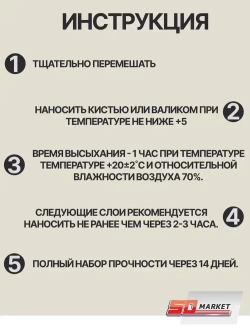 ИНСТРУКЦИЯ

1 ТЩАТЕЛЬНО ПЕРЕМЕШАТЬ

НАНОСИТЬ КИСТЬЮ ИЛИ ВАЛИКОМ ПРИ ТЕМПЕРАТУРЕ НЕ НИЖЕ +5 2

3 ВРЕМЯ ВЫСЫХАНИЯ - 1 ЧАС ПРИ ТЕМПЕРАТУРЕ ТЕМПЕРАТУРЕ +20±2°С И ОТНОСИТЕЛЬНОЙ ВЛАЖНОСТИ ВОЗДУХА 70%.

СЛЕДУЮЩИЕ СЛОИ РЕКОМЕНДУЕТСЯ НАНОСИТЬ НЕ РАНЕЕ ЧЕМ ЧЕРЕЗ 2-3 ЧАСА. 4

5 ПОЛНЫЙ НАБОР ПРОЧНОСТИ ЧЕРЕЗ 14 ДНЕЙ.

SD MARKET